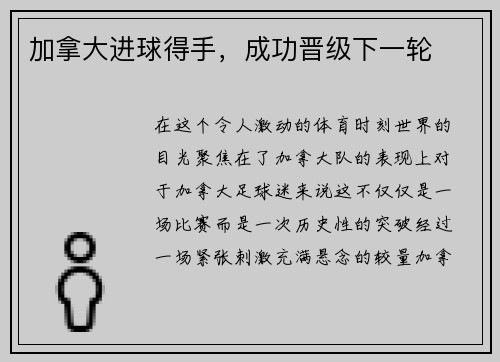 加拿大进球得手，成功晋级下一轮

在这个令人激动的体育时刻世界的目光聚焦在了加拿大队的表现上对于加拿大足球迷来说这不仅仅是一场比赛而是一次历史性的突破经过一场紧张刺激充满悬念的较量加拿